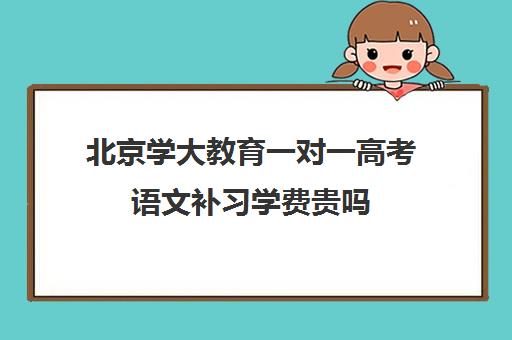 北京学大教育一对一高考语文补习学费贵吗